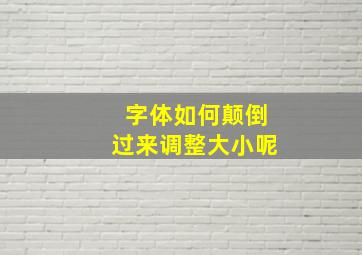 字体如何颠倒
过来调整大小呢